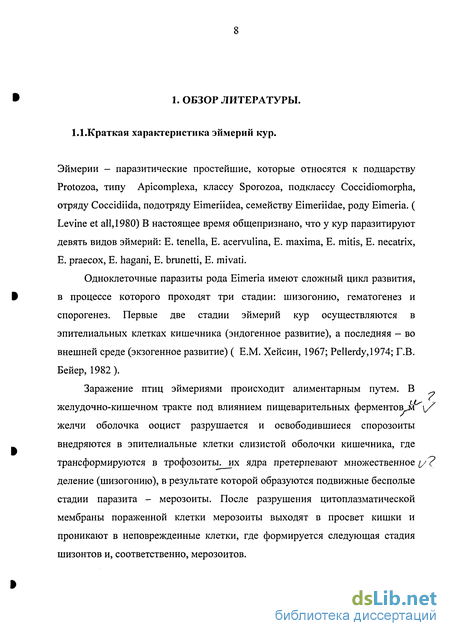 8

1. ОБЗОР ЛИТЕРАТУРЫ.

1.1.Краткая характеристика эймерий кур.

Эймерии – паразитические простейшие, которые относятся к подцарству Protozoa, типу Apicomplexa, классу Sporozoa, подклассу Coccidiomorpha, отряду Coccidiida, подотряду Eimeriidea, семейству Eimeriidae, роду Eimeria. ( Levine et all,1980) В настоящее время общепризнано, что у кур паразитируют девять видов эймерий: E. tenella, E. acervulina, E. maxima, E. mitis, E. necatrix, E. praecox, E. hagani, E. brunetti, E. mivati.

Одноклеточные паразиты рода Eimeria имеют сложный цикл развития, в процессе которого проходят три стадии: шизогонию, гематогенез и спорогенез. Первые две стадии эймерий кур осуществляются в эпителиальных клетках кишечника (эндогенное развитие), а последняя – во внешней среде (экзогенное развитие) ( Е.М. Хейсин, 1967; Pellerdy,1974; Г.В. Бейер, 1982 ).

Заражение птиц эймериями происходит алиментарным путем. В желудочно-кишечном тракте под влиянием пищеварительных ферментов и желчи оболочка ооцист разрушается и освободившиеся спорозоиты внедряются в эпителиальные клетки слизистой оболочки кишечника, где трансформируются в трофозоиты. их ядра претерпевают множественное деление (шизогонию), в результате которой образуются подвижные бесполые стадии паразита – мерозоиты. После разрушения цитоплазматической мембраны пораженной клетки мерозоиты выходят в просвет кишки и проникают в неповрежденные клетки, где формируется следующая стадия шизонтов и, соответственно, мерозоитов.

dsLib.net
библиотека диссертаций